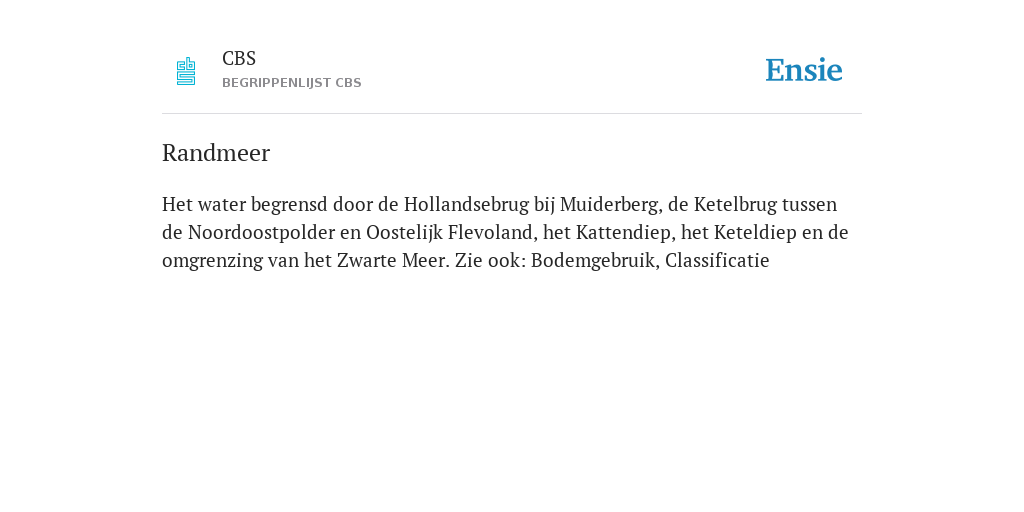 CBS
BEGRIPPENLIJST CBS

Ensie

Randmeer

Het water begrensd door de Hollandsebrug bij Muiderberg, de Ketelbrug tussen de Noordoostpolder en Oostelijk Flevoland, het Kattendiep, het Keteldiep en de omgrenzing van het Zwarte Meer. Zie ook: Bodemgebruik, Classificatie